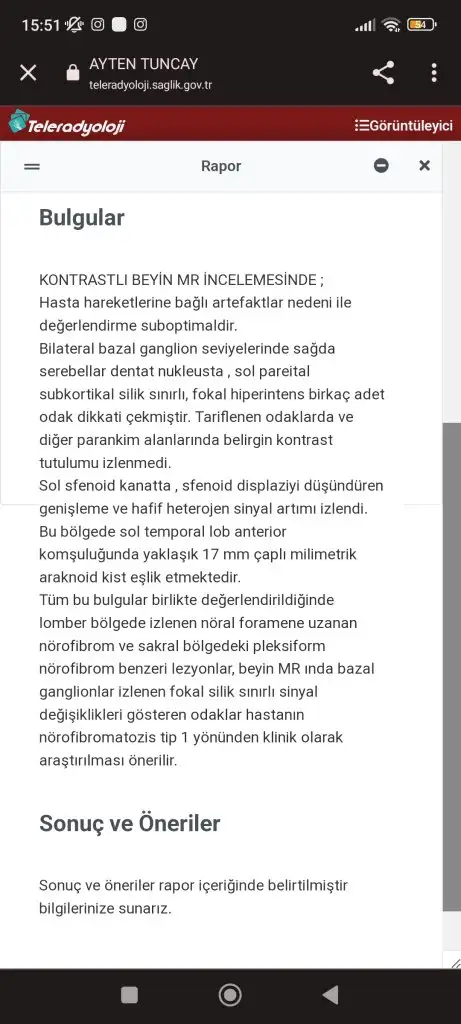 15:51 54

AYTEN TUNCAY
teleradyoloji.saglik.gov.tr

Teleradyoloji
Görüntüleyici

Rapor

Bulgular

KONTRASTLI BEYİN MR İNCELEMESİNDE ;
Hasta hareketlerine bağlı artefaktlar nedeni ile değerlendirme suboptimaldir.
Bilateral bazal ganglion seviyelerinde sağda serebellar dentat nukleusta , sol pareital subkortikal silik sınırlı, fokal hiperintens birkaç adet odak dikkati çekmiştir. Tariflenen odaklarda ve diğer parankim alanlarında belirgin kontrast tutulumu izlenmedi.
Sol sfenoid kanatta , sfenoid displaziyi düşündüren genişleme ve hafif heterojen sinyal artımı izlendi. Bu bölgede sol temporal lob anterior komşuluğunda yaklaşık 17 mm çaplı milimetrik araknoid kist eşlik etmektedir.
Tüm bu bulgular birlikte değerlendirildiğinde lomber bölgede izlenen nöral foramene uzanan nörofibrom ve sakral bölgedeki pleksiform nörofibrom benzeri lezyonlar, beyin MR ında bazal ganglionlar izlenen fokal silik sınırlı sinyal değişiklikleri gösteren odaklar hastanın nörofibromatozis tip 1 yönünden klinik olarak araştırılması önerilir.

Sonuç ve Öneriler

Sonuç ve öneriler rapor içeriğinde belirtilmiştir bilgilerinize sunarız.